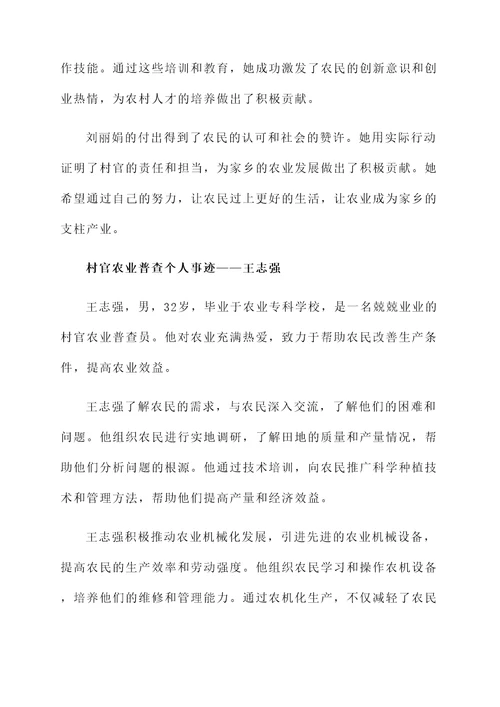 作技能。通过这些培训和教育，她成功激发了农民的创新意识和创业热情，为农村人才的培养做出了积极贡献。

刘丽娟的付出得到了农民的认可和社会的赞许。她用实际行动证明了村官的责任和担当，为家乡的农业发展做出了积极贡献。她希望通过自己的努力，让农民过上更好的生活，让农业成为家乡的支柱产业。

村官农业普查个人事迹——王志强

王志强，男，32岁，毕业于农业专科学校，是一名兢兢业业的村官农业普查员。他对农业充满热爱，致力于帮助农民改善生产条件，提高农业效益。

王志强了解农民的需求，与农民深入交流，了解他们的困难和问题。他组织农民进行实地调研，了解田地的质量和产量情况，帮助他们分析问题的根源。他通过技术培训，向农民推广科学种植技术和管理方法，帮助他们提高产量和经济效益。

王志强积极推动农业机械化发展，引进先进的农业机械设备，提高农民的生产效率和劳动强度。他组织农民学习和操作农机设备，培养他们的维修和管理能力。通过农机化生产，不仅减轻了农民